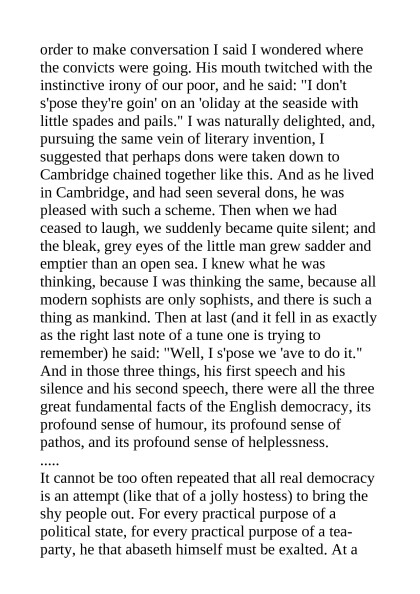 order to make conversation I said I wondered where the convicts were going. His mouth twitched with the instinctive irony of our poor, and he said: "I don't s'pose they're goin' on an 'oliday at the seaside with little spades and pails." I was naturally delighted, and, pursuing the same vein of literary invention, I suggested that perhaps dons were taken down to Cambridge chained together like this. And as he lived in Cambridge, and had seen several dons, he was pleased with such a scheme. Then when we had ceased to laugh, we suddenly became quite silent; and the bleak, grey eyes of the little man grew sadder and emptier than an open sea. I knew what he was thinking, because I was thinking the same, because all modern sophists are only sophists, and there is such a thing as mankind. Then at last (and it fell in as exactly as the right last note of a tune one is trying to remember) he said: "Well, I s'pose we 'ave to do it." And in those three things, his first speech and his silence and his second speech, there were all the three great fundamental facts of the English democracy, its profound sense of humour, its profound sense of pathos, and its profound sense of helplessness.
.....
It cannot be too often repeated that all real democracy is an attempt (like that of a jolly hostess) to bring the shy people out. For every practical purpose of a political state, for every practical purpose of a tea-party, he that abaseth himself must be exalted. At a